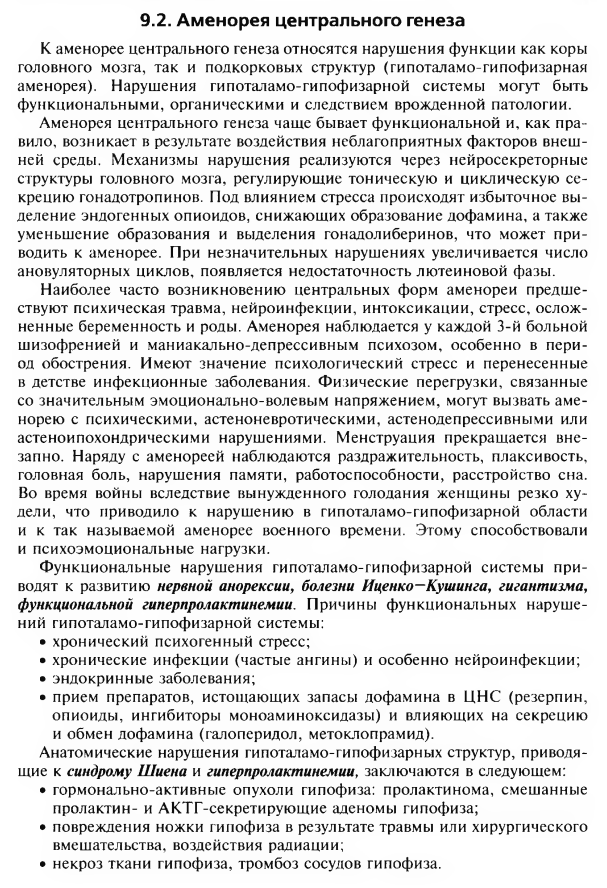 9.2. Аменорея центрального генеза

К аменорее центрального генеза относятся нарушения функции как коры головного мозга, так и подкорковых структур (гипоталамо-гипофизарная аменорея). Нарушения гипоталамо-гипофизарной системы могут быть функциональными, органическими и следствием врожденной патологии.

Аменорея центрального генеза чаще бывает функциональной и, как правило, возникает в результате воздействия неблагоприятных факторов внешней среды. Механизмы нарушения реализуются через нейросекреторные структуры головного мозга, регулирующие тоническую и циклическую секрецию гонадотропинов. Под влиянием стресса происходят избыточное выделение эндогенных опиоидов, снижающих образование дофамина, а также уменьшение образования и выделения гонадолиберинов, что может приводить к аменорее. При незначительных нарушениях увеличивается число ановуляторных циклов, появляется недостаточность лютеиновой фазы.

Наиболее часто возникновению центральных форм аменореи предшествуют психическая травма, нейроинфекции, интоксикации, стресс, осложненные беременность и роды. Аменорея наблюдается у каждой 3-й больной шизофренией и маниакально-депрессивным психозом, особенно в период обострения. Имеют значение психологический стресс и перенесенные в детстве инфекционные заболевания. Физические перегрузки, связанные со значительным эмоционально-волевым напряжением, могут вызвать аменорею с психическими, астеноневротическими, астенодепрессивными или астеноипохондрическими нарушениями. Менструация прекращается внезапно. Наряду с аменореей наблюдаются раздражительность, плаксивость, головная боль, нарушения памяти, работоспособности, расстройство сна. Во время войны вследствие вынужденного голодания женщины резко худели, что приводило к нарушению в гипоталамо-гипофизарной области и к так называемой аменорее военного времени. Этому способствовали и психоэмоциональные нагрузки.

Функциональные нарушения гипоталамо-гипофизарной системы приводят к развитию нервной анорексии, болезни Иценко—Кушинга, гигантизма, функциональной гиперпролактинемии. Причины функциональных нарушений гипоталамо-гипофизарной системы:
• хронический психогенный стресс;
• хронические инфекции (частые ангины) и особенно нейроинфекции;
• эндокринные заболевания;
• прием препаратов, истощающих запасы дофамина в ЦНС (резерпин, опиоиды, ингибиторы моноаминоксидазы) и влияющих на секрецию и обмен дофамина (галоперидол, метоклопрамид).

Анатомические нарушения гипоталамо-гипофизарных структур, приводящие к синдрому Шиена и гиперпролактинемии, заключаются в следующем:
• гормонально-активные опухоли гипофиза: пролактинома, смешанные пролактин- и АКТГ-секретирующие аденомы гипофиза;
• повреждения ножки гипофиза в результате травмы или хирургического вмешательства, воздействия радиации;
• некроз ткани гипофиза, тромбоз сосудов гипофиза.